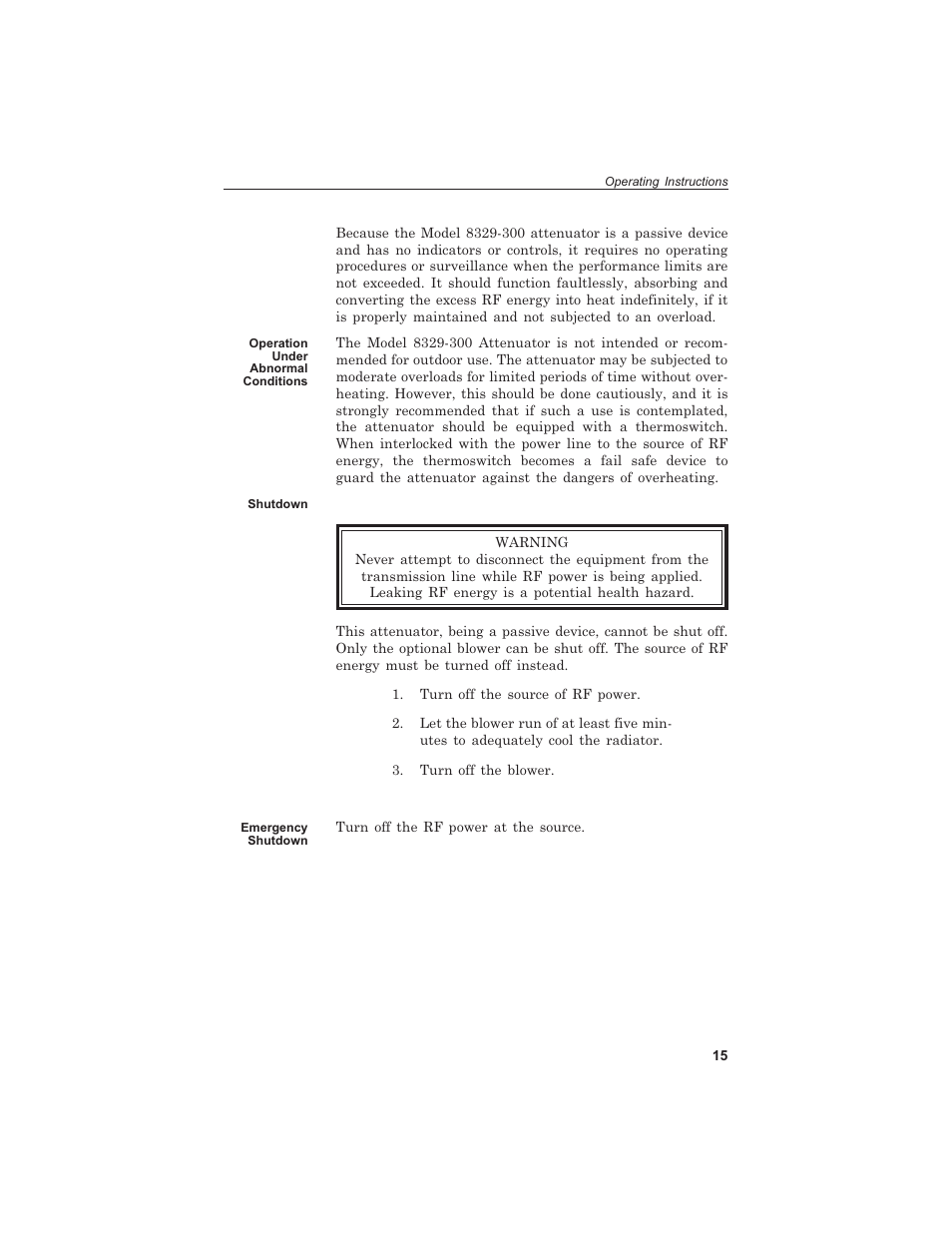 Operating Instructions

Because the Model 8329-300 attenuator is a passive device and has no indicators or controls, it requires no operating procedures or surveillance when the performance limits are not exceeded. It should function faultlessly, absorbing and converting the excess RF energy into heat indefinitely, if it is properly maintained and not subjected to an overload.

Operation Under Abnormal Conditions

The Model 8329-300 Attenuator is not intended or recommended for outdoor use. The attenuator may be subjected to moderate overloads for limited periods of time without overheating. However, this should be done cautiously, and it is strongly recommended that if such a use is contemplated, the attenuator should be equipped with a thermoswitch. When interlocked with the power line to the source of RF energy, the thermoswitch becomes a fail safe device to guard the attenuator against the dangers of overheating.

Shutdown

WARNING
Never attempt to disconnect the equipment from the transmission line while RF power is being applied. Leaking RF energy is a potential health hazard.

This attenuator, being a passive device, cannot be shut off. Only the optional blower can be shut off. The source of RF energy must be turned off instead.

1. Turn off the source of RF power.

2. Let the blower run of at least five minutes to adequately cool the radiator.

3. Turn off the blower.

Emergency Shutdown

Turn off the RF power at the source.

15